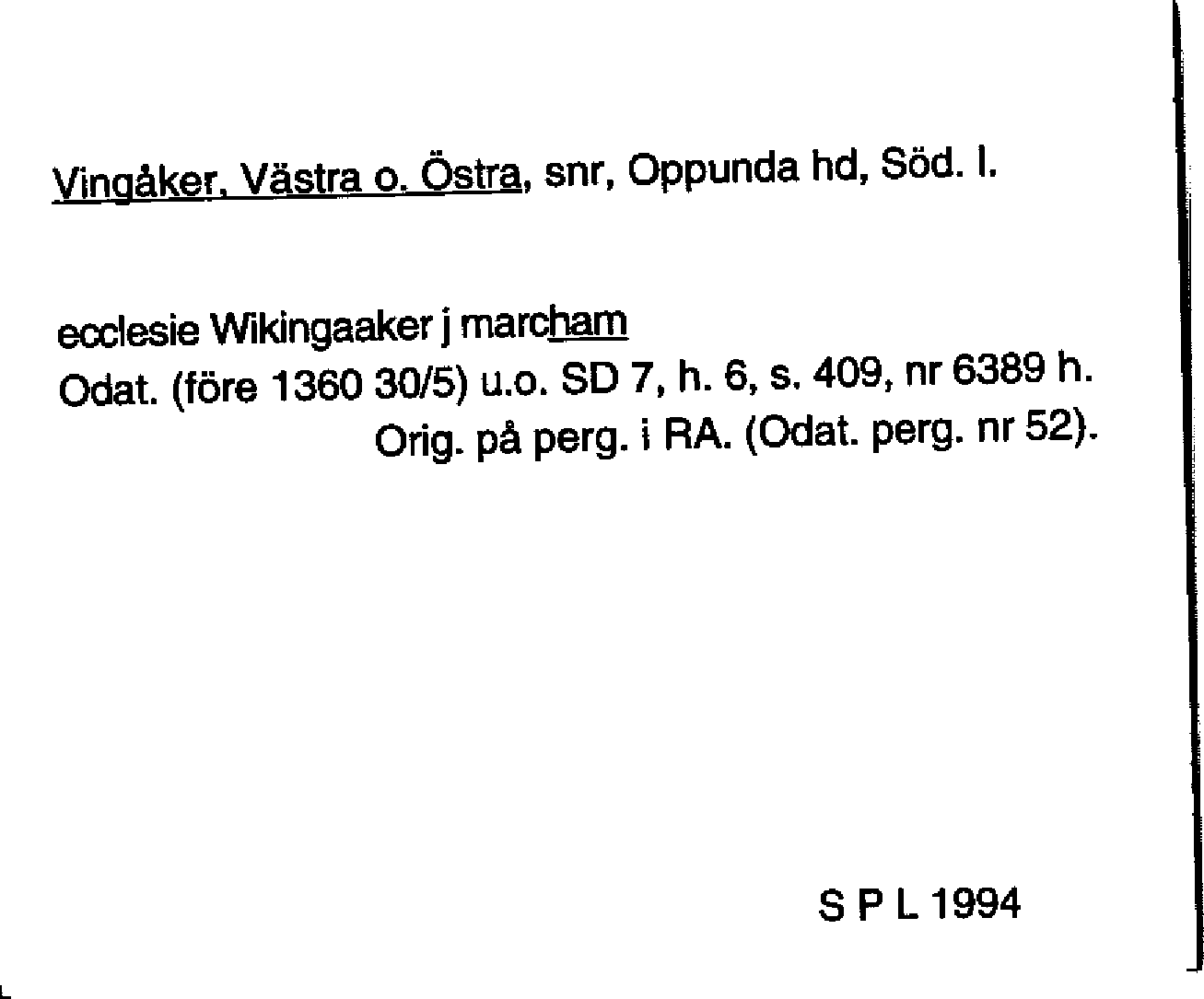 Vingåker, Västra o. Östra, snr, Oppunda hd, Söd. l.

ecclesie Wikingaaker j marcham
Odat. (före 1360 30/5) u.o. SD 7, h. 6, s. 409, nr 6389 h.
Orig. på perg. i RA. (Odat. perg. nr 52).

S P L 1994